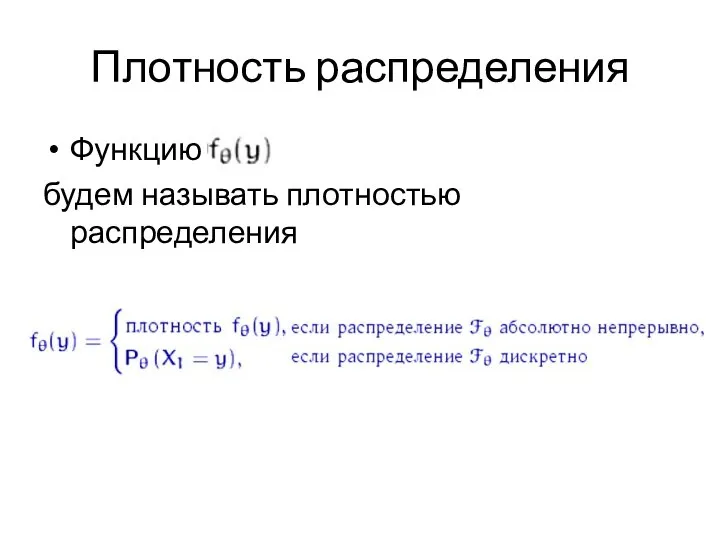 Плотность распределения

• Функцию $f_\theta(y)$ будем называть плотностью распределения

$f_\theta(y) = \begin{cases} \text{плотность } f_\theta(y), & \text{если распределение } \mathcal{F}_\theta \text{ абсолютно непрерывно,} \\ P_\theta(X_1 = y), & \text{если распределение } \mathcal{F}_\theta \text{ дискретно} \end{cases}$